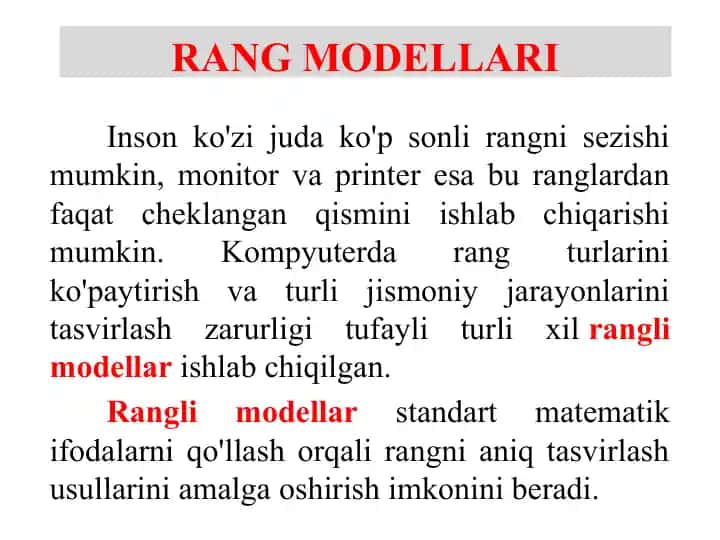 RANG MODELLARI

Inson ko'zi juda ko'p sonli rangni sezishi mumkin, monitor va printer esa bu ranglardan faqat cheklangan qismini ishlab chiqarishi mumkin. Kompyuterda rang turlarini ko'paytirish va turli jismoniy jarayonlarini tasvirlash zarurligi tufayli turli xil rangli modellar ishlab chiqilgan.

Rangli modellar standart matematik ifodalarni qo'llash orqali rangni aniq tasvirlash usullarini amalga oshirish imkonini beradi.